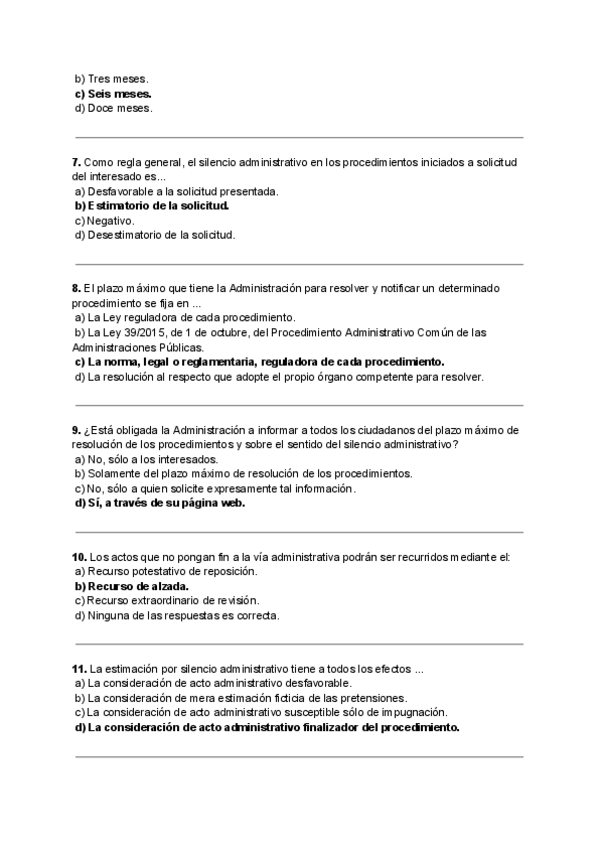 b) Tres meses.
c) Seis meses.
d) Doce meses.

7. Como regla general, el silencio administrativo en los procedimientos iniciados a solicitud del interesado es...
a) Desfavorable a la solicitud presentada.
b) Estimatorio de la solicitud.
c) Negativo.
d) Desestimatorio de la solicitud.

8. El plazo máximo que tiene la Administración para resolver y notificar un determinado procedimiento se fija en ...
a) La Ley reguladora de cada procedimiento.
b) La Ley 39/2015, de 1 de octubre, del Procedimiento Administrativo Común de las Administraciones Públicas.
c) La norma, legal o reglamentaria, reguladora de cada procedimiento.
d) La resolución al respecto que adopte el propio órgano competente para resolver.

9. ¿Está obligada la Administración a informar a todos los ciudadanos del plazo máximo de resolución de los procedimientos y sobre el sentido del silencio administrativo?
a) No, sólo a los interesados.
b) Solamente del plazo máximo de resolución de los procedimientos.
c) No, sólo a quien solicite expresamente tal información.
d) Sí, a través de su página web.

10. Los actos que no pongan fin a la vía administrativa podrán ser recurridos mediante el:
a) Recurso potestativo de reposición.
b) Recurso de alzada.
c) Recurso extraordinario de revisión.
d) Ninguna de las respuestas es correcta.

11. La estimación por silencio administrativo tiene a todos los efectos ...
a) La consideración de acto administrativo desfavorable.
b) La consideración de mera estimación ficticia de las pretensiones.
c) La consideración de acto administrativo susceptible sólo de impugnación.
d) La consideración de acto administrativo finalizador del procedimiento.